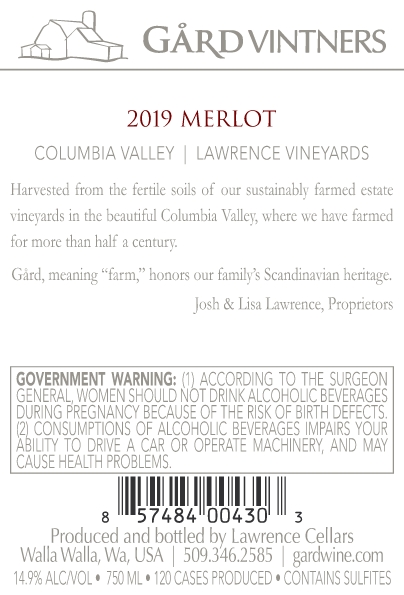 GÅRD VINTNERS

2019 MERLOT

COLUMBIA VALLEY | LAWRENCE VINEYARDS

Harvested from the fertile soils of our sustainably farmed estate vineyards in the beautiful Columbia Valley, where we have farmed for more than half a century.

Gård, meaning "farm," honors our family's Scandinavian heritage.

Josh & Lisa Lawrence, Proprietors

GOVERNMENT WARNING: (1) ACCORDING TO THE SURGEON GENERAL, WOMEN SHOULD NOT DRINK ALCOHOLIC BEVERAGES DURING PREGNANCY BECAUSE OF THE RISK OF BIRTH DEFECTS. (2) CONSUMPTIONS OF ALCOHOLIC BEVERAGES IMPAIRS YOUR ABILITY TO DRIVE A CAR OR OPERATE MACHINERY, AND MAY CAUSE HEALTH PROBLEMS.

8 57484 00430 3

Produced and bottled by Lawrence Cellars
Walla Walla, Wa, USA | 509.346.2585 | gardwine.com

14.9% ALC/VOL • 750 ML • 120 CASES PRODUCED • CONTAINS SULFITES